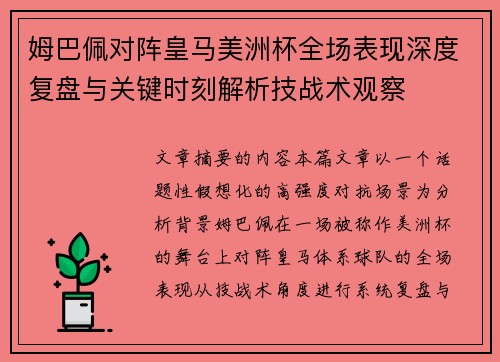 姆巴佩对阵皇马美洲杯全场表现深度复盘与关键时刻解析技战术观察

文章摘要的内容本篇文章以一个话题性假想化的高强度对抗场景为分析背景姆巴佩在一场被称作美洲杯的舞台上对阵皇马体系球队的全场表现从技战术角度进行系统复盘与